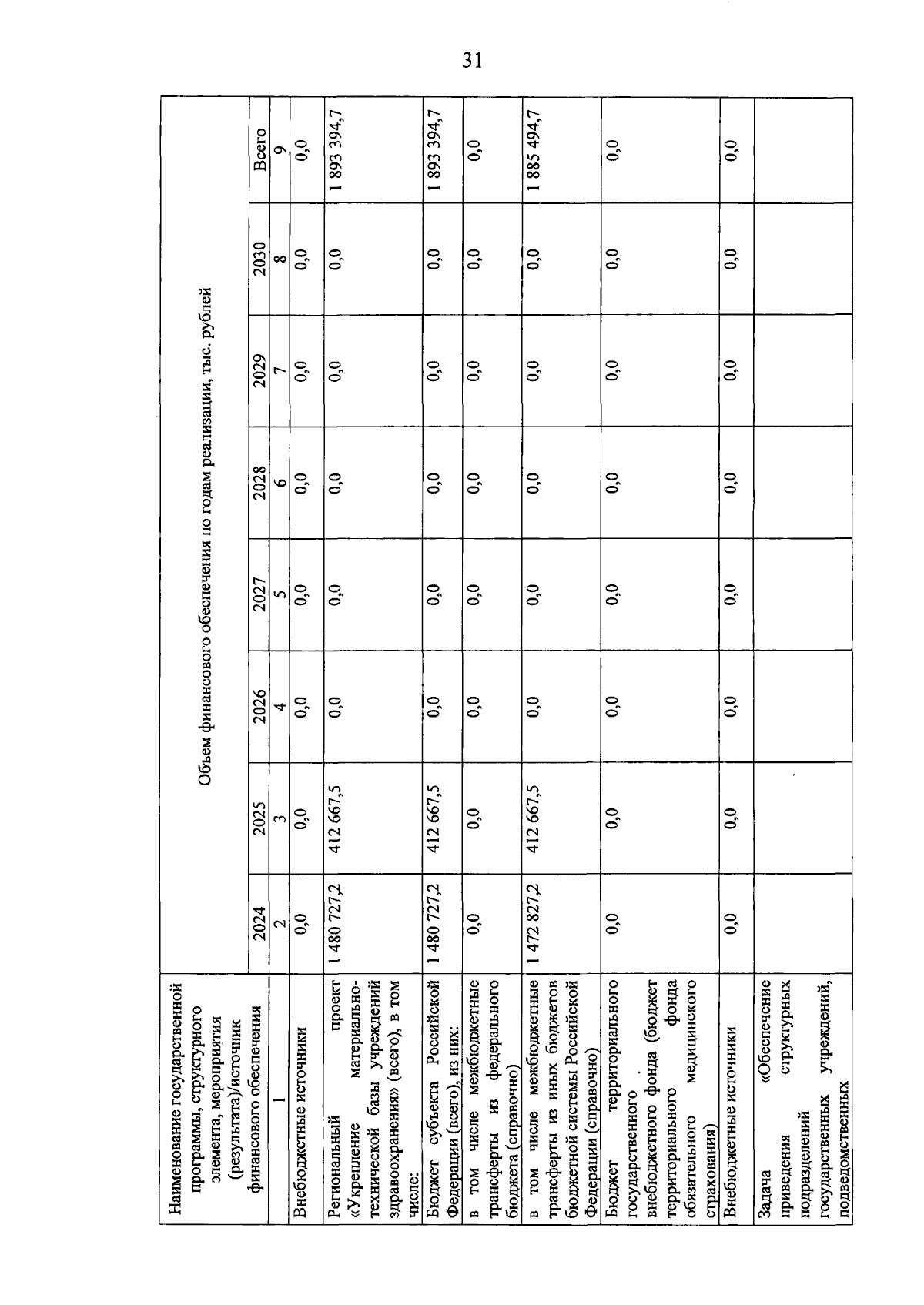 31

| Наименование государственной программы, структурного элемента, мероприятия (результата)/источник финансового обеспечения | Объем финансового обеспечения по годам реализации, тыс. рублей | | | | | | | |
|---|---|---|---|---|---|---|---|---|
| | 2024 | 2025 | 2026 | 2027 | 2028 | 2029 | 2030 | Всего |
| 1 | 2 | 3 | 4 | 5 | 6 | 7 | 8 | 9 |
| Внебюджетные источники | 0,0 | 0,0 | 0,0 | 0,0 | 0,0 | 0,0 | 0,0 | 0,0 |
| Региональный проект «Укрепление материально-технической базы учреждений здравоохранения» (всего), в том числе: | 1 480 727,2 | 412 667,5 | 0,0 | 0,0 | 0,0 | 0,0 | 0,0 | 1 893 394,7 |
| Бюджет субъекта Российской Федерации (всего), из них: | 1 480 727,2 | 412 667,5 | 0,0 | 0,0 | 0,0 | 0,0 | 0,0 | 1 893 394,7 |
| в том числе межбюджетные трансферты из федерального бюджета (справочно) | 0,0 | 0,0 | 0,0 | 0,0 | 0,0 | 0,0 | 0,0 | 0,0 |
| в том числе межбюджетные трансферты из иных бюджетов бюджетной системы Российской Федерации (справочно) | 1 472 827,2 | 412 667,5 | 0,0 | 0,0 | 0,0 | 0,0 | 0,0 | 1 885 494,7 |
| Бюджет территориального государственного внебюджетного фонда (бюджет территориального фонда обязательного медицинского страхования) | 0,0 | 0,0 | 0,0 | 0,0 | 0,0 | 0,0 | 0,0 | 0,0 |
| Внебюджетные источники | 0,0 | 0,0 | 0,0 | 0,0 | 0,0 | 0,0 | 0,0 | 0,0 |
| Задача «Обеспечение приведения структурных подразделений государственных учреждений, подведомственных | | | | | | | | |